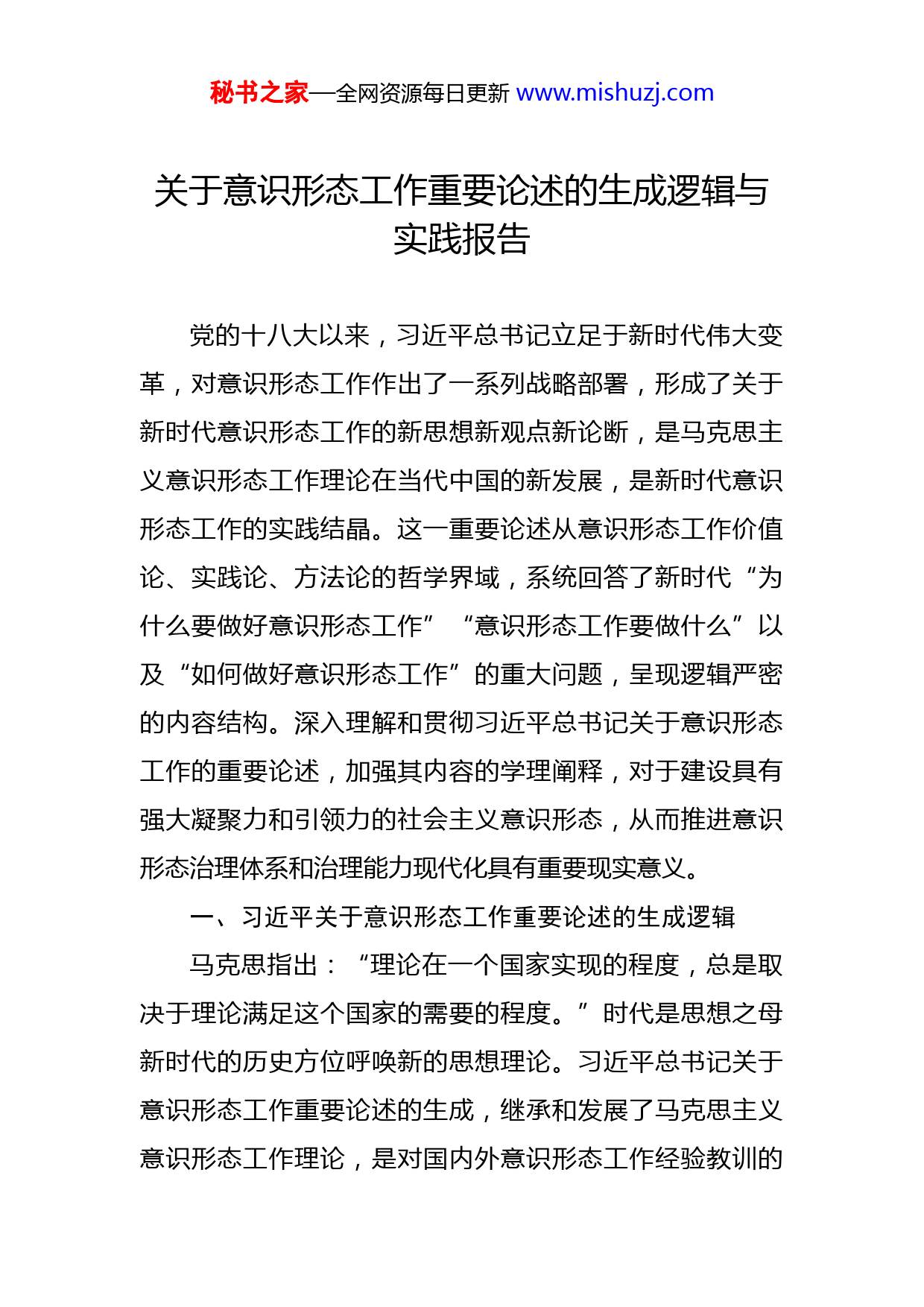 秘书之家—全网资源每日更新 www.mishuzj.com

关于意识形态工作重要论述的生成逻辑与实践报告

党的十八大以来，习近平总书记立足于新时代伟大变革，对意识形态工作作出了一系列战略部署，形成了关于新时代意识形态工作的新思想新观点新论断，是马克思主义意识形态工作理论在当代中国的新发展，是新时代意识形态工作的实践结晶。这一重要论述从意识形态工作价值论、实践论、方法论的哲学界域，系统回答了新时代“为什么要做好意识形态工作”“意识形态工作要做什么”以及“如何做好意识形态工作”的重大问题，呈现逻辑严密的内容结构。深入理解和贯彻习近平总书记关于意识形态工作的重要论述，加强其内容的学理阐释，对于建设具有强大凝聚力和引领力的社会主义意识形态，从而推进意识形态治理体系和治理能力现代化具有重要现实意义。

一、习近平关于意识形态工作重要论述的生成逻辑

马克思指出：“理论在一个国家实现的程度，总是取决于理论满足这个国家的需要的程度。”时代是思想之母新时代的历史方位呼唤新的思想理论。习近平总书记关于意识形态工作重要论述的生成，继承和发展了马克思主义意识形态工作理论，是对国内外意识形态工作经验教训的